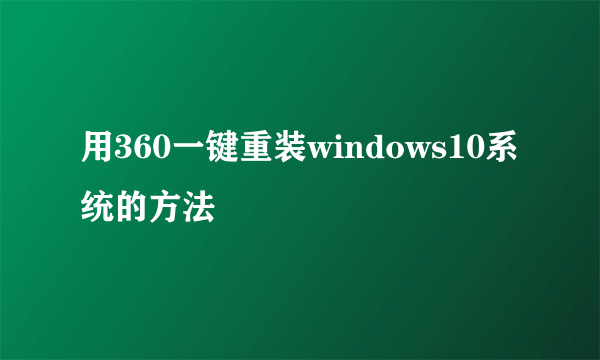 用360一键重装windows10系统的方法